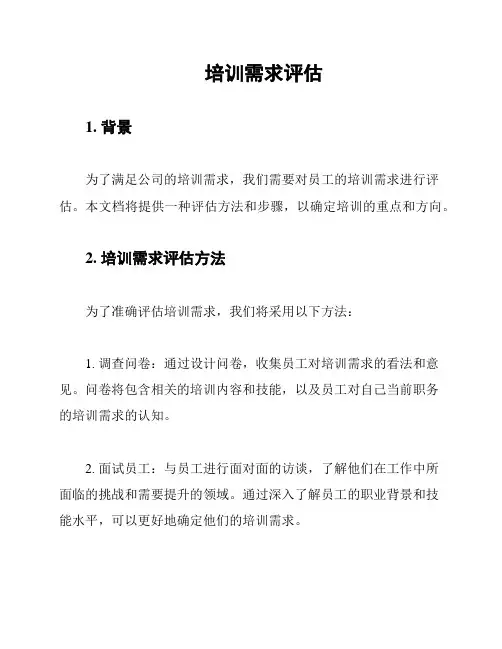 培训需求评估

1. 背景

为了满足公司的培训需求，我们需要对员工的培训需求进行评估。本文档将提供一种评估方法和步骤，以确定培训的重点和方向。

2. 培训需求评估方法

为了准确评估培训需求，我们将采用以下方法：

1. 调查问卷：通过设计问卷，收集员工对培训需求的看法和意见。问卷将包含相关的培训内容和技能，以及员工对自己当前职务的培训需求的认知。

2. 面试员工：与员工进行面对面的访谈，了解他们在工作中所面临的挑战和需要提升的领域。通过深入了解员工的职业背景和技能水平，可以更好地确定他们的培训需求。